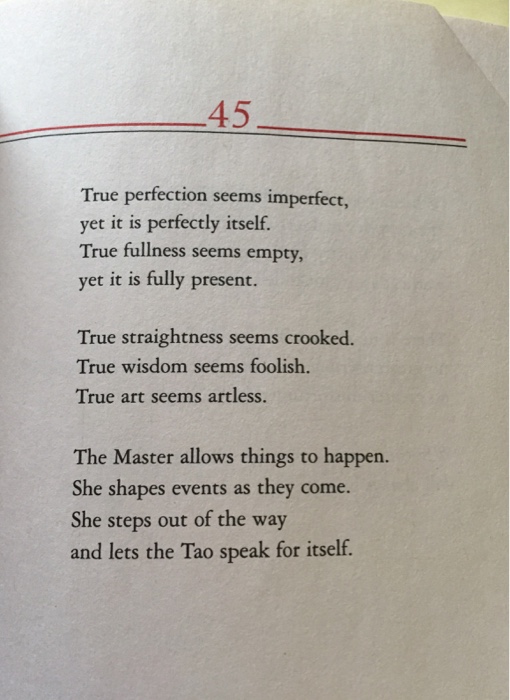 45

True perfection seems imperfect,
yet it is perfectly itself.
True fullness seems empty,
yet it is fully present.

True straightness seems crooked.
True wisdom seems foolish.
True art seems artless.

The Master allows things to happen.
She shapes events as they come.
She steps out of the way
and lets the Tao speak for itself.